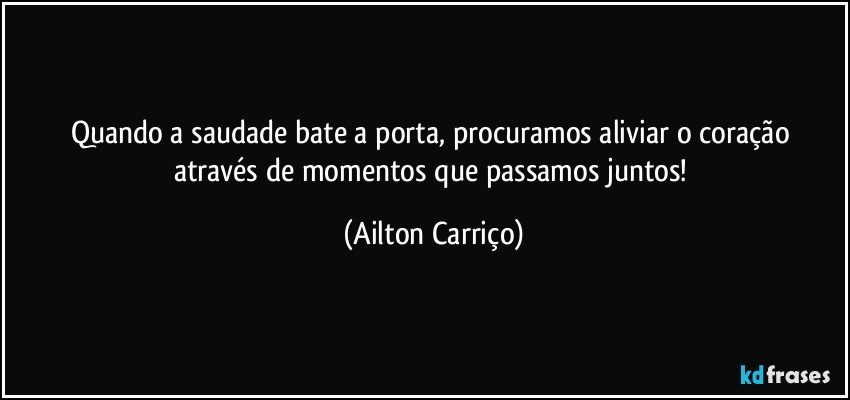 Quando a saudade bate a porta, procuramos aliviar o coração através de momentos que passamos juntos!

(Ailton Carriço)

kdfrases